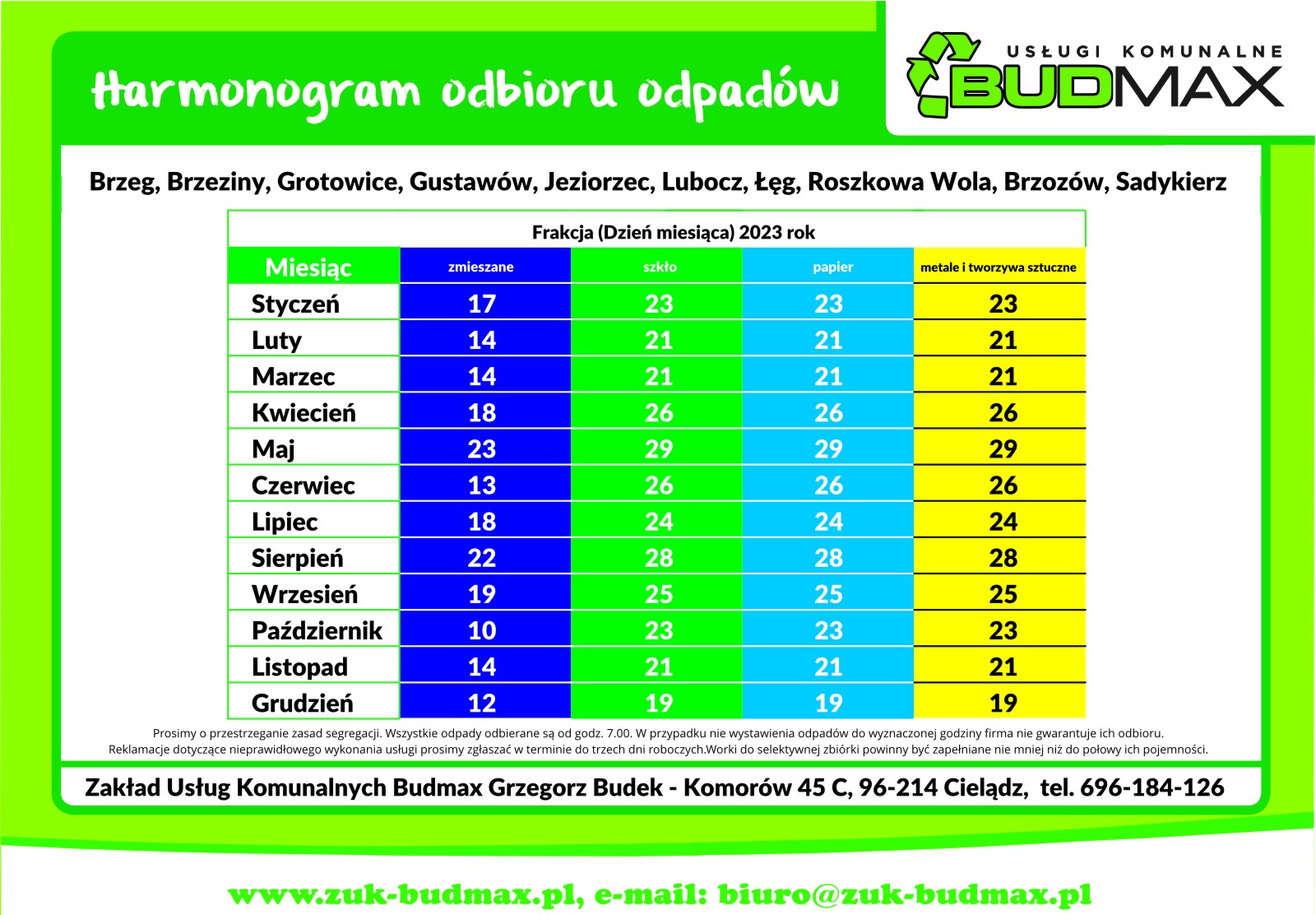 Harmonogram odbioru odpadów

USŁUGI KOMUNALNE
BUDMAX

Brzeg, Brzeziny, Grotowice, Gustawów, Jeziorzec, Lubocz, Łęg, Roszkowa Wola, Brzozów, Sadykierz

Frakcja (Dzień miesiąca) 2023 rok

| Miesiąc | zmieszane | szkło | papier | metale i tworzywa sztuczne |
|---|---|---|---|---|
| Styczeń | 17 | 23 | 23 | 23 |
| Luty | 14 | 21 | 21 | 21 |
| Marzec | 14 | 21 | 21 | 21 |
| Kwiecień | 18 | 26 | 26 | 26 |
| Maj | 23 | 29 | 29 | 29 |
| Czerwiec | 13 | 26 | 26 | 26 |
| Lipiec | 18 | 24 | 24 | 24 |
| Sierpień | 22 | 28 | 28 | 28 |
| Wrzesień | 19 | 25 | 25 | 25 |
| Październik | 10 | 23 | 23 | 23 |
| Listopad | 14 | 21 | 21 | 21 |
| Grudzień | 12 | 19 | 19 | 19 |

Prosimy o przestrzeganie zasad segregacji. Wszystkie odpady odbierane są od godz. 7.00. W przypadku nie wystawienia odpadów do wyznaczonej godziny firma nie gwarantuje ich odbioru.
Reklamacje dotyczące nieprawidłowego wykonania usługi prosimy zgłaszać w terminie do trzech dni roboczych.Worki do selektywnej zbiórki powinny być zapełniane nie mniej niż do połowy ich pojemności.

Zakład Usług Komunalnych Budmax Grzegorz Budek - Komorów 45 C, 96-214 Cielądz, tel. 696-184-126

www.zuk-budmax.pl, e-mail: biuro@zuk-budmax.pl